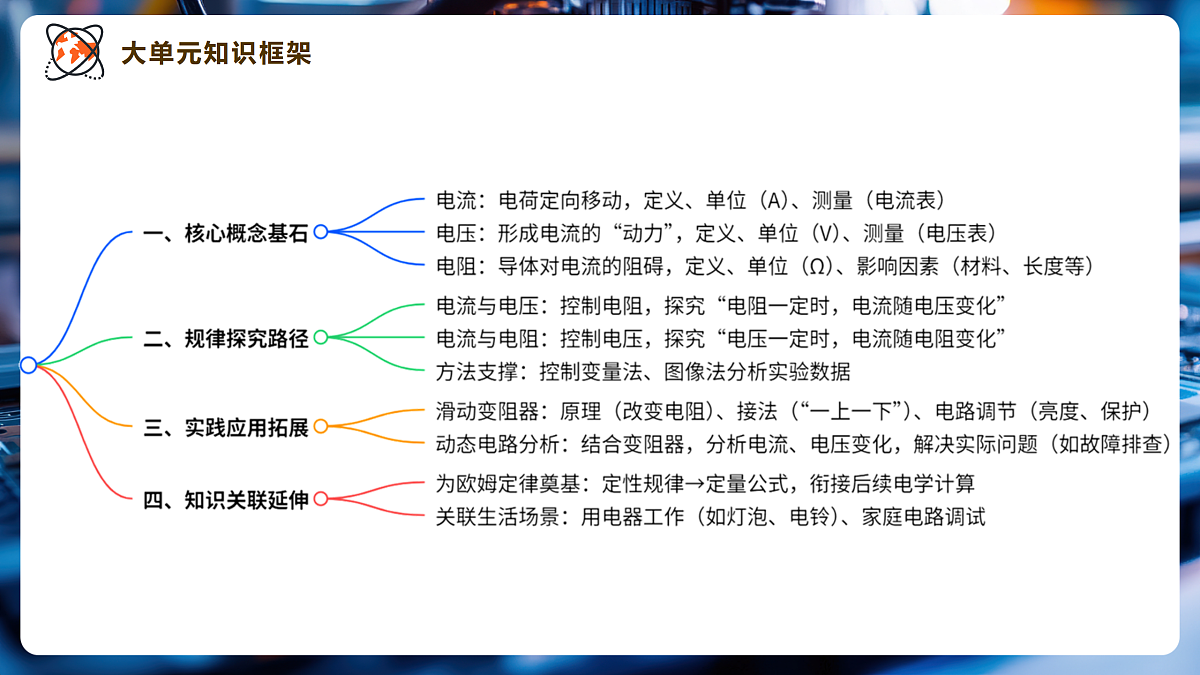 大单元知识框架

一、核心概念基石

电流：电荷定向移动，定义、单位（A）、测量（电流表）

电压：形成电流的“动力”，定义、单位（V）、测量（电压表）

电阻：导体对电流的阻碍，定义、单位（Ω）、影响因素（材料、长度等）

二、规律探究路径

电流与电压：控制电阻，探究“电阻一定时，电流随电压变化”

电流与电阻：控制电压，探究“电压一定时，电流随电阻变化”

方法支撑：控制变量法、图像法分析实验数据

三、实践应用拓展

滑动变阻器：原理（改变电阻）、接法（“一上一下”）、电路调节（亮度、保护）

动态电路分析：结合变阻器，分析电流、电压变化，解决实际问题（如故障排查）

四、知识关联延伸

为欧姆定律奠基：定性规律→定量公式，衔接后续电学计算

关联生活场景：用电器工作（如灯泡、电铃）、家庭电路调试